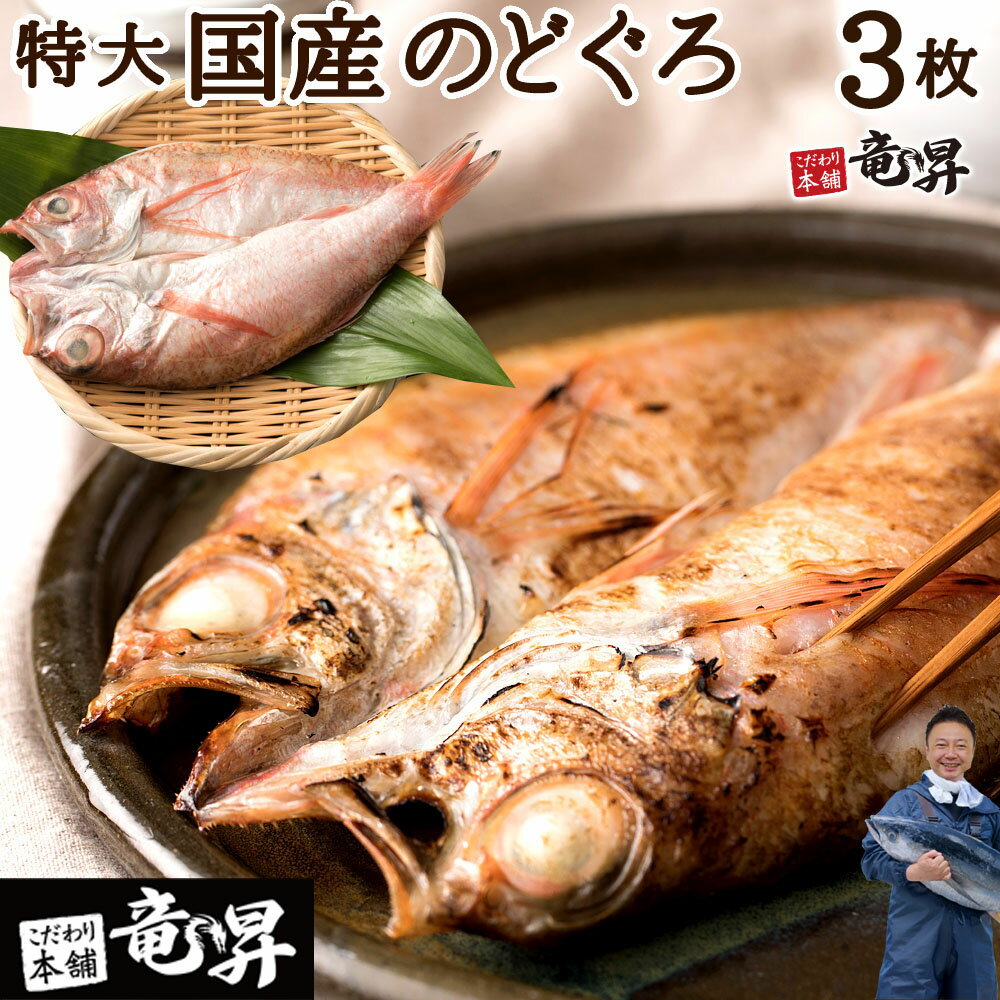 特大 国産 のどぐろ 3枚

こだわり本舗 竜昇

こだわり本舗 竜昇